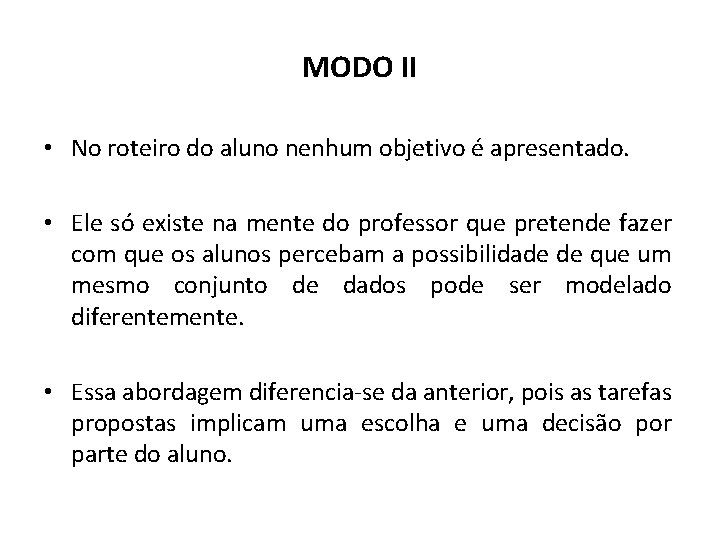 MODO II

• No roteiro do aluno nenhum objetivo é apresentado.

• Ele só existe na mente do professor que pretende fazer com que os alunos percebam a possibilidade de que um mesmo conjunto de dados pode ser modelado diferentemente.

• Essa abordagem diferencia-se da anterior, pois as tarefas propostas implicam uma escolha e uma decisão por parte do aluno.